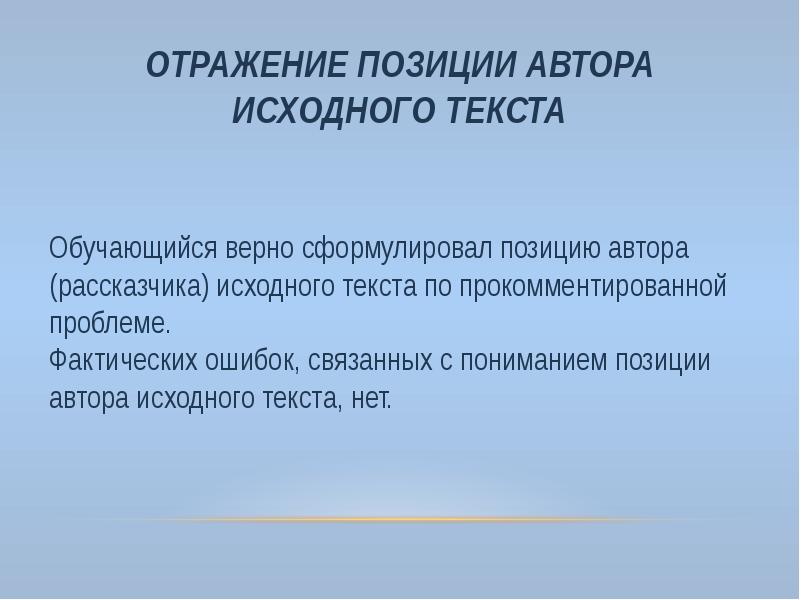 ОТРАЖЕНИЕ ПОЗИЦИИ АВТОРА ИСХОДНОГО ТЕКСТА

Обучающийся верно сформулировал позицию автора (рассказчика) исходного текста по прокомментированной проблеме.
Фактических ошибок, связанных с пониманием позиции автора исходного текста, нет.